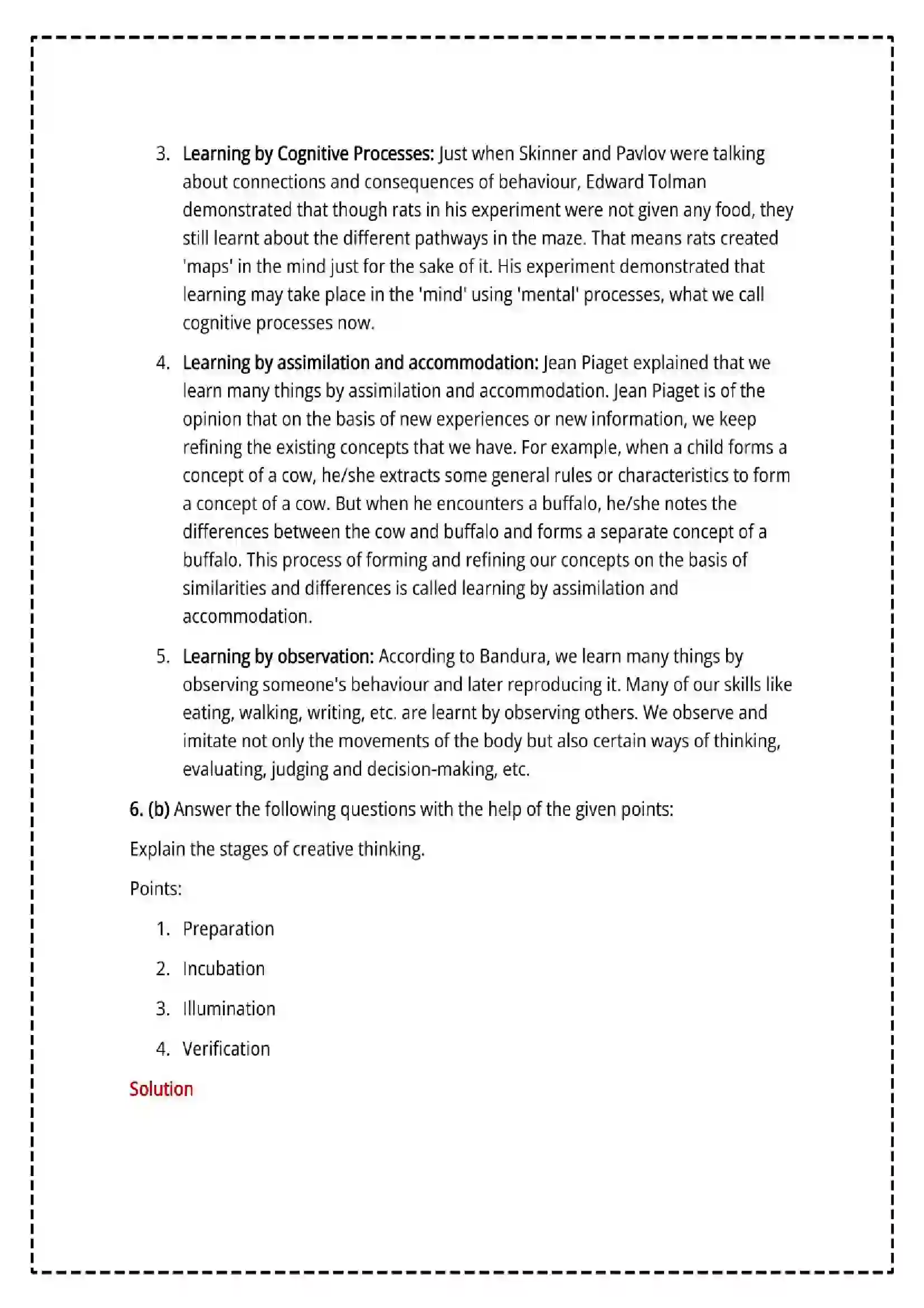 3. Learning by Cognitive Processes: Just when Skinner and Pavlov were talking about connections and consequences of behaviour, Edward Tolman demonstrated that though rats in his experiment were not given any food, they still learnt about the different pathways in the maze. That means rats created 'maps' in the mind just for the sake of it. His experiment demonstrated that learning may take place in the 'mind' using 'mental' processes, what we call cognitive processes now.

4. Learning by assimilation and accommodation: Jean Piaget explained that we learn many things by assimilation and accommodation. Jean Piaget is of the opinion that on the basis of new experiences or new information, we keep refining the existing concepts that we have. For example, when a child forms a concept of a cow, he/she extracts some general rules or characteristics to form a concept of a cow. But when he encounters a buffalo, he/she notes the differences between the cow and buffalo and forms a separate concept of a buffalo. This process of forming and refining our concepts on the basis of similarities and differences is called learning by assimilation and accommodation.

5. Learning by observation: According to Bandura, we learn many things by observing someone's behaviour and later reproducing it. Many of our skills like eating, walking, writing, etc. are learnt by observing others. We observe and imitate not only the movements of the body but also certain ways of thinking, evaluating, judging and decision-making, etc.

6. (b) Answer the following questions with the help of the given points:

Explain the stages of creative thinking.

Points:

1. Preparation

2. Incubation

3. Illumination

4. Verification

Solution